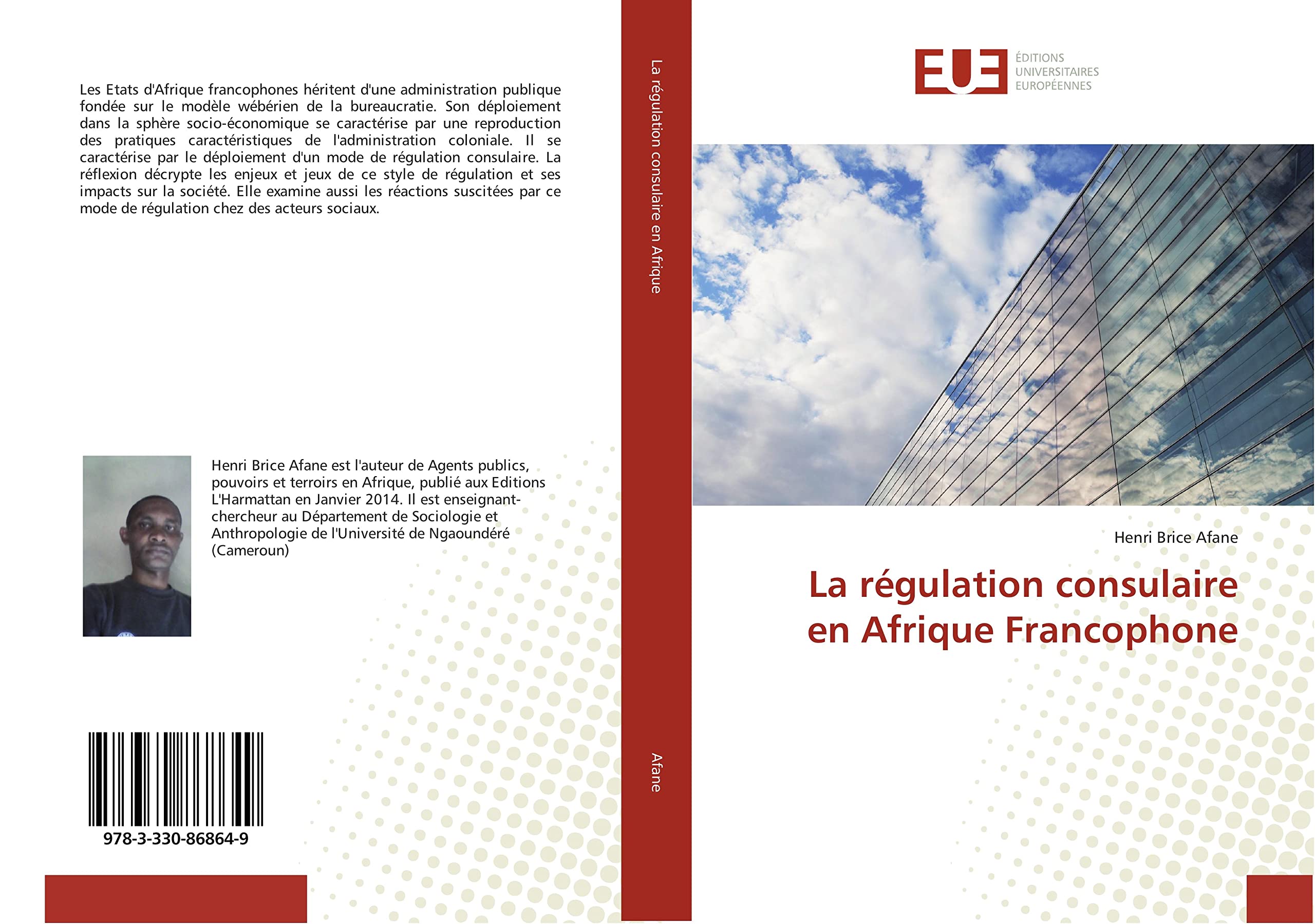 Les Etats d'Afrique francophones héritent d'une administration publique fondée sur le modèle wébérien de la bureaucratie. Son déploiement dans la sphère socio-économique se caractérise par une reproduction des pratiques caractéristiques de l'administration coloniale. Il se caractérise par le déploiement d'un mode de régulation consulaire. La réflexion décrypte les enjeux et jeux de ce style de régulation et ses impacts sur la société. Elle examine aussi les réactions suscitées par ce mode de régulation chez des acteurs sociaux.

Henri Brice Afane est l'auteur de Agents publics, pouvoirs et terroirs en Afrique, publié aux Editions L'Harmattan en Janvier 2014. Il est enseignant-chercheur au Département de Sociologie et Anthropologie de l'Université de Ngaoundéré (Cameroun)

978-3-330-86864-9

La régulation consulaire en Afrique

Afane

EUE

ÉDITIONS UNIVERSITAIRES EUROPÉENNES

Henri Brice Afane

La régulation consulaire en Afrique Francophone